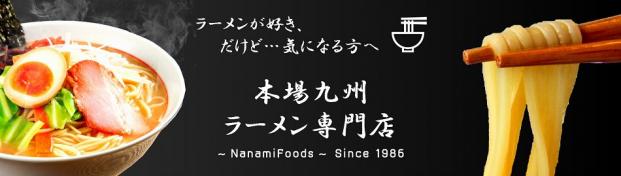 ラーメンが好き、
だけど…気になる方へ

本場九州
ラーメン専門店

~ NanamiFoods ~ Since 1986